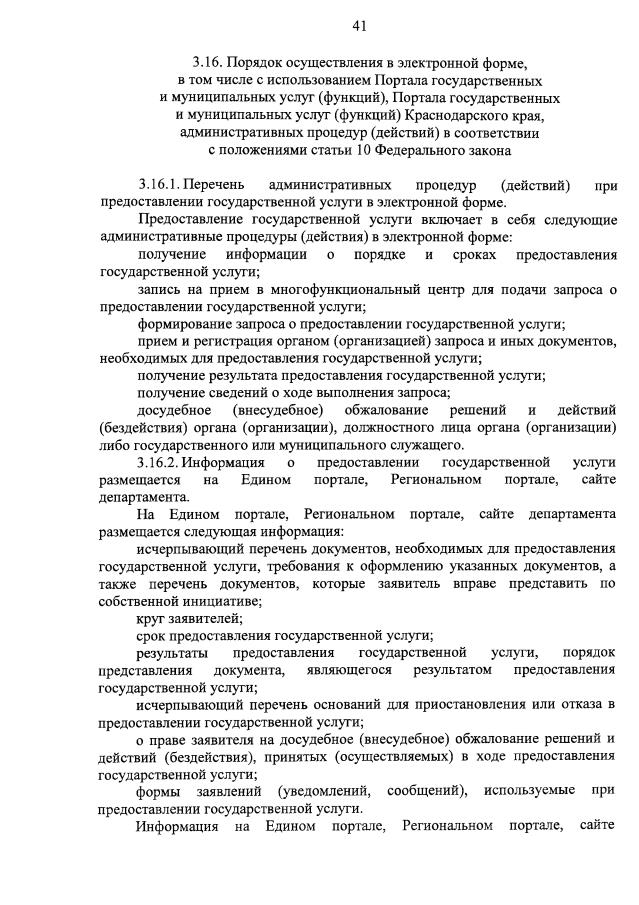 41

3.16. Порядок осуществления в электронной форме, в том числе с использованием Портала государственных и муниципальных услуг (функций), Портала государственных и муниципальных услуг (функций) Краснодарского края, административных процедур (действий) в соответствии с положениями статьи 10 Федерального закона

3.16.1. Перечень административных процедур (действий) при предоставлении государственной услуги в электронной форме.

Предоставление государственной услуги включает в себя следующие административные процедуры (действия) в электронной форме:

получение информации о порядке и сроках предоставления государственной услуги;

запись на прием в многофункциональный центр для подачи запроса о предоставлении государственной услуги;

формирование запроса о предоставлении государственной услуги;

прием и регистрация органом (организацией) запроса и иных документов, необходимых для предоставления государственной услуги;

получение результата предоставления государственной услуги;

получение сведений о ходе выполнения запроса;

досудебное (внесудебное) обжалование решений и действий (бездействия) органа (организации), должностного лица органа (организации) либо государственного или муниципального служащего.

3.16.2. Информация о предоставлении государственной услуги размещается на Едином портале, Региональном портале, сайте департамента.

На Едином портале, Региональном портале, сайте департамента размещается следующая информация:

исчерпывающий перечень документов, необходимых для предоставления государственной услуги, требования к оформлению указанных документов, а также перечень документов, которые заявитель вправе представить по собственной инициативе;

круг заявителей;

срок предоставления государственной услуги;

результаты предоставления государственной услуги, порядок представления документа, являющегося результатом предоставления государственной услуги;

исчерпывающий перечень оснований для приостановления или отказа в предоставлении государственной услуги;

о праве заявителя на досудебное (внесудебное) обжалование решений и действий (бездействия), принятых (осуществляемых) в ходе предоставления государственной услуги;

формы заявлений (уведомлений, сообщений), используемые при предоставлении государственной услуги.

Информация на Едином портале, Региональном портале, сайте